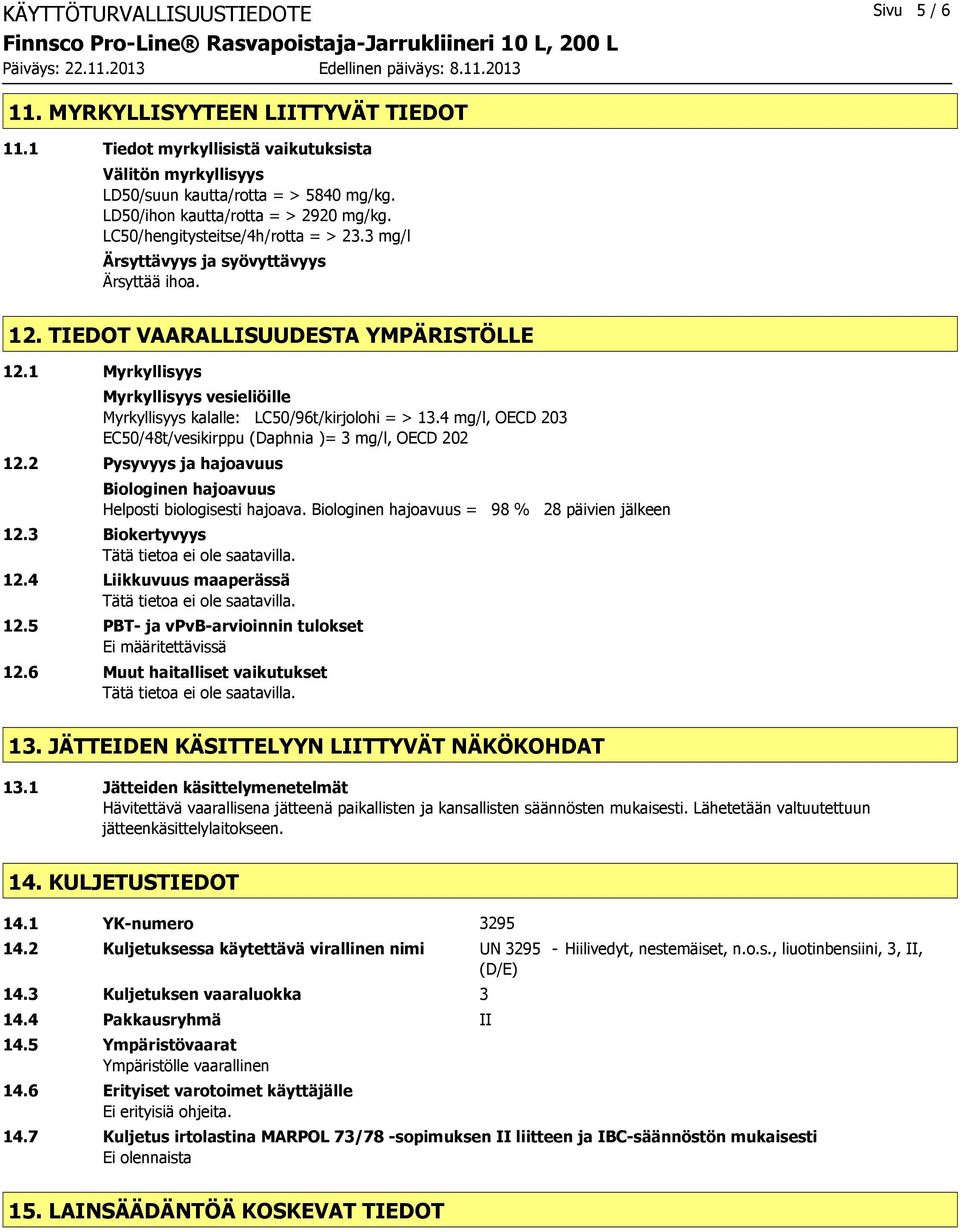 KÄYTTÖTURVALLISUUSTIEDOTE
Sivu 5 / 6
Finnsco Pro-Line® Rasvapoistaja-Jarrukliineri 10 L, 200 L
Päiväys: 22.11.2013 Edellinen päiväys: 8.11.2013

11. MYRKYLLISYYTEEN LIITTYVÄT TIEDOT

11.1 Tiedot myrkyllisistä vaikutuksista
Välitön myrkyllisyys
LD50/suun kautta/rotta = > 5840 mg/kg.
LD50/ihon kautta/rotta = > 2920 mg/kg.
LC50/hengitysteitse/4h/rotta = > 23.3 mg/l
Ärsyttävyys ja syövyttävyys
Ärsyttää ihoa.

12. TIEDOT VAARALLISUUDESTA YMPÄRISTÖLLE

12.1 Myrkyllisyys
Myrkyllisyys vesieliöille
Myrkyllisyys kalalle: LC50/96t/kirjolohi = > 13.4 mg/l, OECD 203
EC50/48t/vesikirppu (Daphnia )= 3 mg/l, OECD 202

12.2 Pysyvyys ja hajoavuus
Biologinen hajoavuus
Helposti biologisesti hajoava. Biologinen hajoavuus = 98 % 28 päivien jälkeen

12.3 Biokertyvyys
Tätä tietoa ei ole saatavilla.

12.4 Liikkuvuus maaperässä
Tätä tietoa ei ole saatavilla.

12.5 PBT- ja vPvB-arvioinnin tulokset
Ei määritettävissä

12.6 Muut haitalliset vaikutukset
Tätä tietoa ei ole saatavilla.

13. JÄTTEIDEN KÄSITTELYYN LIITTYVÄT NÄKÖKOHDAT

13.1 Jätteiden käsittelymenetelmät
Hävitettävä vaarallisena jätteenä paikallisten ja kansallisten säännösten mukaisesti. Lähetetään valtuutettuun jätteenkäsittelylaitokseen.

14. KULJETUSTIEDOT

14.1 YK-numero 3295

14.2 Kuljetuksessa käytettävä virallinen nimi UN 3295 - Hiilivedyt, nestemäiset, n.o.s., liuotinbensiini, 3, II, (D/E)

14.3 Kuljetuksen vaaraluokka 3

14.4 Pakkausryhmä II

14.5 Ympäristövaarat
Ympäristölle vaarallinen

14.6 Erityiset varotoimet käyttäjälle
Ei erityisiä ohjeita.

14.7 Kuljetus irtolastina MARPOL 73/78 -sopimuksen II liitteen ja IBC-säännöstön mukaisesti
Ei olennaista

15. LAINSÄÄDÄNTÖÄ KOSKEVAT TIEDOT